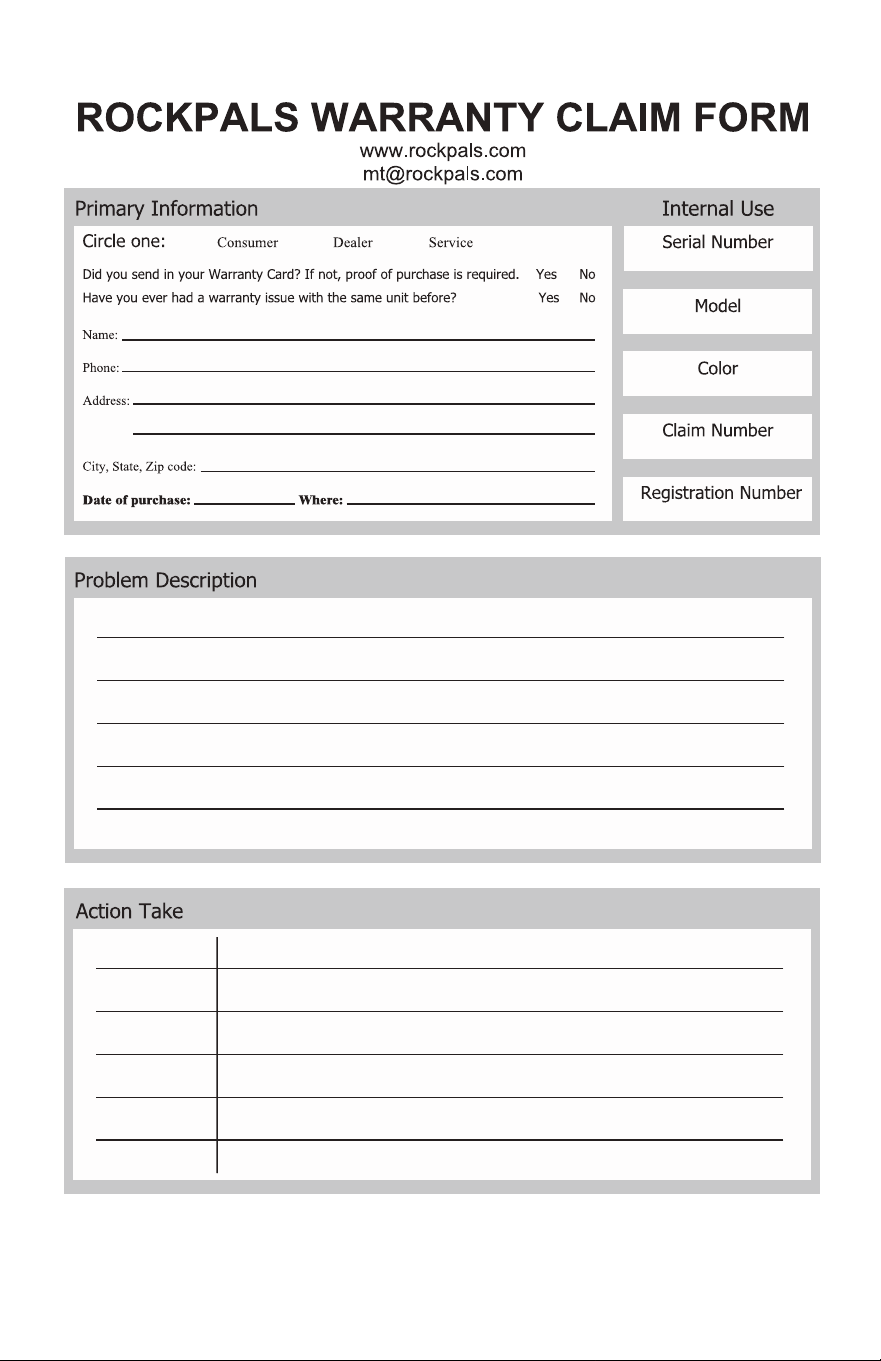 ROCKPALS WARRANTY CLAIM FORM
www.rockpals.com
mt@rockpals.com

Primary Information

Circle one: Consumer Dealer Service

Did you send in your Warranty Card? If not, proof of purchase is required. Yes No

Have you ever had a warranty issue with the same unit before? Yes No

Name:

Phone:

Address:

City, State, Zip code:

Date of purchase: Where:

Internal Use

Serial Number

Model

Color

Claim Number

Registration Number

Problem Description

Action Take